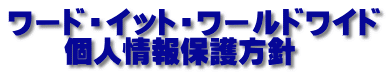 ワード・イット・ワールドワイド
個人情報保護方針